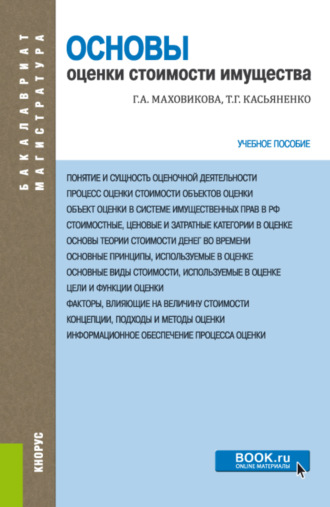 БАКАЛАВРИАТ
МАГИСТРАТУРА

ОСНОВЫ
оценки стоимости имущества

Г.А. МАХОВИКОВА, Т.Г. КАСЬЯНЕНКО

УЧЕБНОЕ ПОСОБИЕ

ПОНЯТИЕ И СУЩНОСТЬ ОЦЕНОЧНОЙ ДЕЯТЕЛЬНОСТИ
ПРОЦЕСС ОЦЕНКИ СТОИМОСТИ ОБЪЕКТОВ ОЦЕНКИ
ОБЪЕКТ ОЦЕНКИ В СИСТЕМЕ ИМУЩЕСТВЕННЫХ ПРАВ В РФ
СТОИМОСТНЫЕ, ЦЕНОВЫЕ И ЗАТРАТНЫЕ КАТЕГОРИИ В ОЦЕНКЕ
ОСНОВЫ ТЕОРИИ СТОИМОСТИ ДЕНЕГ ВО ВРЕМЕНИ
ОСНОВНЫЕ ПРИНЦИПЫ, ИСПОЛЬЗУЕМЫЕ В ОЦЕНКЕ
ОСНОВНЫЕ ВИДЫ СТОИМОСТИ, ИСПОЛЬЗУЕМЫЕ В ОЦЕНКЕ
ЦЕЛИ И ФУНКЦИИ ОЦЕНКИ
ФАКТОРЫ, ВЛИЯЮЩИЕ НА ВЕЛИЧИНУ СТОИМОСТИ
КОНЦЕПЦИИ, ПОДХОДЫ И МЕТОДЫ ОЦЕНКИ
ИНФОРМАЦИОННОЕ ОБЕСПЕЧЕНИЕ ПРОЦЕССА ОЦЕНКИ

КНОРУС

BOOK.ru
ONLINE МАТЕРИАЛЫ